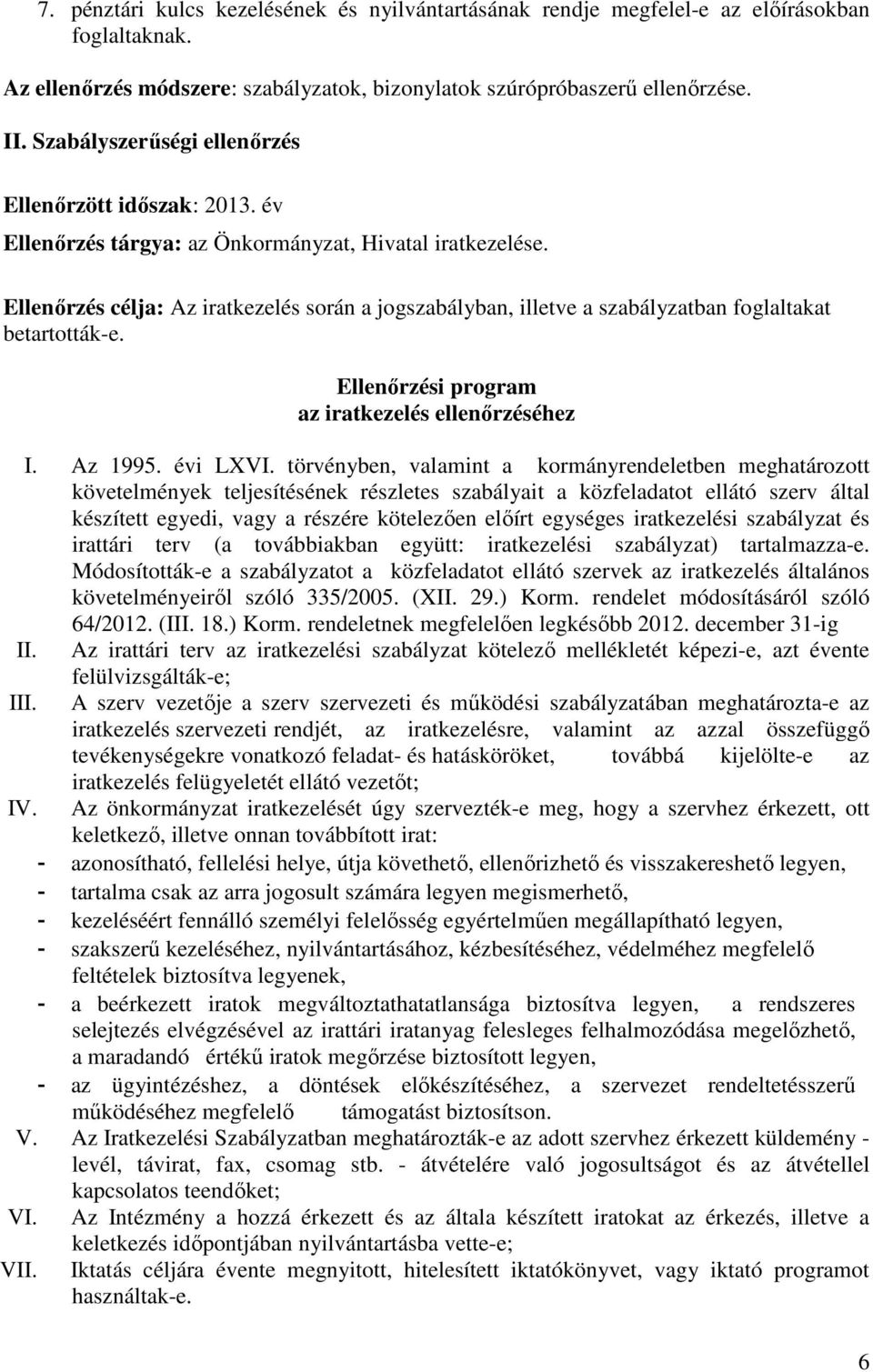 7. pénztári kulcs kezelésének és nyilvántartásának rendje megfelel-e az előírásokban foglaltaknak.

Az ellenőrzés módszere: szabályzatok, bizonylatok szúrópróbaszerű ellenőrzése.

II. Szabályszerűségi ellenőrzés

Ellenőrzött időszak: 2013. év

Ellenőrzés tárgya: az Önkormányzat, Hivatal iratkezelése.

Ellenőrzés célja: Az iratkezelés során a jogszabályban, illetve a szabályzatban foglaltakat betartották-e.

Ellenőrzési program
az iratkezelés ellenőrzéséhez

I. Az 1995. évi LXVI. törvényben, valamint a kormányrendeletben meghatározott követelmények teljesítésének részletes szabályait a közfeladatot ellátó szerv által készített egyedi, vagy a részére kötelezően előírt egységes iratkezelési szabályzat és irattári terv (a továbbiakban együtt: iratkezelési szabályzat) tartalmazza-e. Módosították-e a szabályzatot a közfeladatot ellátó szervek az iratkezelés általános követelményeiről szóló 335/2005. (XII. 29.) Korm. rendelet módosításáról szóló 64/2012. (III. 18.) Korm. rendeletnek megfelelően legkésőbb 2012. december 31-ig
II. Az irattári terv az iratkezelési szabályzat kötelező mellékletét képezi-e, azt évente felülvizsgálták-e;
III. A szerv vezetője a szerv szervezeti és működési szabályzatában meghatározta-e az iratkezelés szervezeti rendjét, az iratkezelésre, valamint az azzal összefüggő tevékenységekre vonatkozó feladat- és hatásköröket, továbbá kijelölte-e az iratkezelés felügyeletét ellátó vezetőt;
IV. Az önkormányzat iratkezelését úgy szervezték-e meg, hogy a szervhez érkezett, ott keletkező, illetve onnan továbbított irat:
- azonosítható, fellelési helye, útja követhető, ellenőrizhető és visszakereshető legyen,
- tartalma csak az arra jogosult számára legyen megismerhető,
- kezeléséért fennálló személyi felelősség egyértelműen megállapítható legyen,
- szakszerű kezeléséhez, nyilvántartásához, kézbesítéséhez, védelméhez megfelelő feltételek biztosítva legyenek,
- a beérkezett iratok megváltoztathatatlansága biztosítva legyen, a rendszeres selejtezés elvégzésével az irattári iratanyag felesleges felhalmozódása megelőzhető, a maradandó értékű iratok megőrzése biztosított legyen,
- az ügyintézéshez, a döntések előkészítéséhez, a szervezet rendeltetésszerű működéséhez megfelelő támogatást biztosítson.
V. Az Iratkezelési Szabályzatban meghatározták-e az adott szervhez érkezett küldemény - levél, távirat, fax, csomag stb. - átvételére való jogosultságot és az átvétellel kapcsolatos teendőket;
VI. Az Intézmény a hozzá érkezett és az általa készített iratokat az érkezés, illetve a keletkezés időpontjában nyilvántartásba vette-e;
VII. Iktatás céljára évente megnyitott, hitelesített iktatókönyvet, vagy iktató programot használtak-e.

6